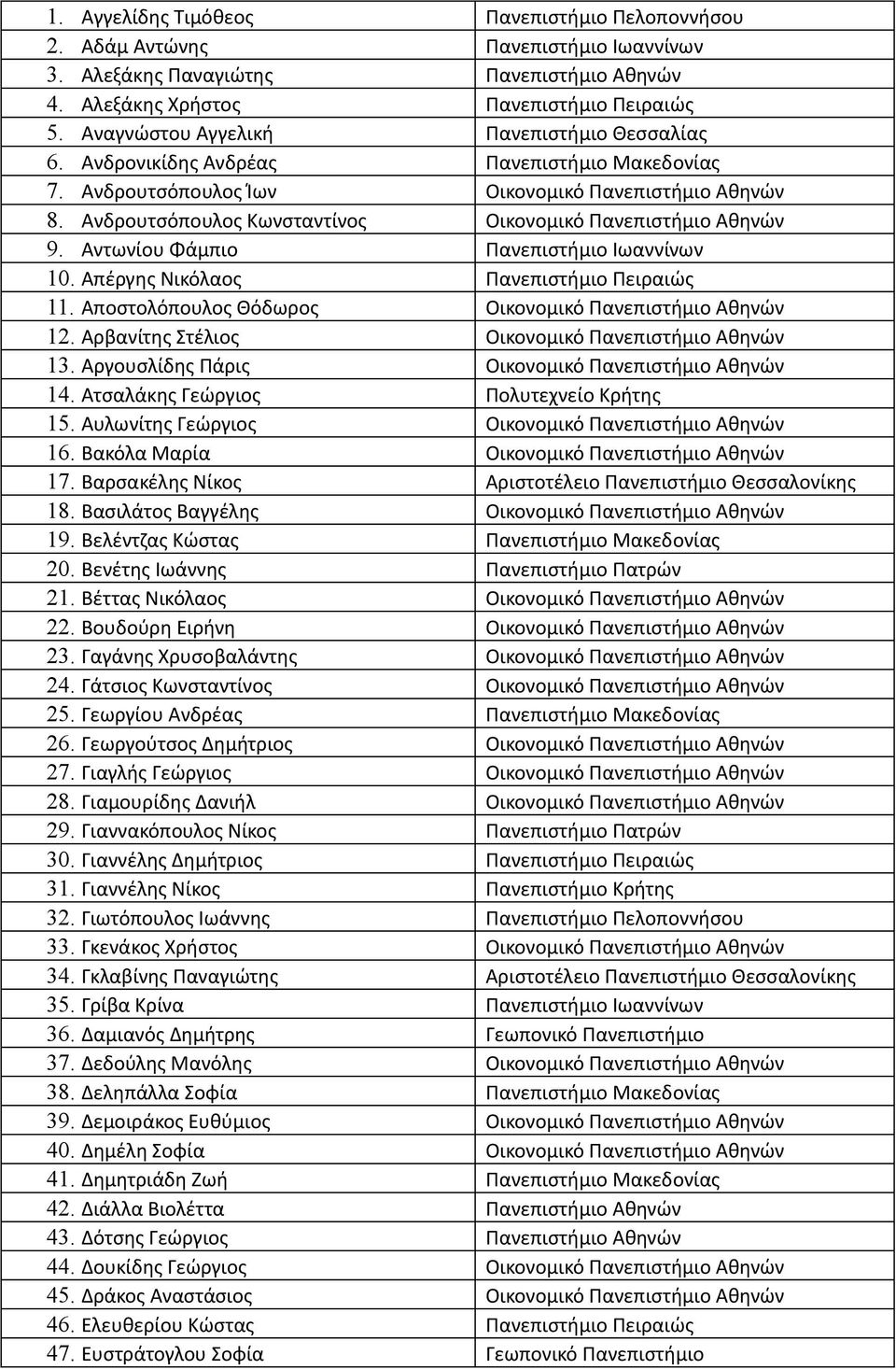 | | |
|---|---|
| 1. Αγγελίδης Τιμόθεος | Πανεπιστήμιο Πελοποννήσου |
| 2. Αδάμ Αντώνης | Πανεπιστήμιο Ιωαννίνων |
| 3. Αλεξάκης Παναγιώτης | Πανεπιστήμιο Αθηνών |
| 4. Αλεξάκης Χρήστος | Πανεπιστήμιο Πειραιώς |
| 5. Αναγνώστου Αγγελική | Πανεπιστήμιο Θεσσαλίας |
| 6. Ανδρονικίδης Ανδρέας | Πανεπιστήμιο Μακεδονίας |
| 7. Ανδρουτσόπουλος Ίων | Οικονομικό Πανεπιστήμιο Αθηνών |
| 8. Ανδρουτσόπουλος Κωνσταντίνος | Οικονομικό Πανεπιστήμιο Αθηνών |
| 9. Αντωνίου Φάμπιο | Πανεπιστήμιο Ιωαννίνων |
| 10. Απέργης Νικόλαος | Πανεπιστήμιο Πειραιώς |
| 11. Αποστολόπουλος Θόδωρος | Οικονομικό Πανεπιστήμιο Αθηνών |
| 12. Αρβανίτης Στέλιος | Οικονομικό Πανεπιστήμιο Αθηνών |
| 13. Αργουσλίδης Πάρις | Οικονομικό Πανεπιστήμιο Αθηνών |
| 14. Ατσαλάκης Γεώργιος | Πολυτεχνείο Κρήτης |
| 15. Αυλωνίτης Γεώργιος | Οικονομικό Πανεπιστήμιο Αθηνών |
| 16. Βακόλα Μαρία | Οικονομικό Πανεπιστήμιο Αθηνών |
| 17. Βαρσακέλης Νίκος | Αριστοτέλειο Πανεπιστήμιο Θεσσαλονίκης |
| 18. Βασιλάτος Βαγγέλης | Οικονομικό Πανεπιστήμιο Αθηνών |
| 19. Βελέντζας Κώστας | Πανεπιστήμιο Μακεδονίας |
| 20. Βενέτης Ιωάννης | Πανεπιστήμιο Πατρών |
| 21. Βέττας Νικόλαος | Οικονομικό Πανεπιστήμιο Αθηνών |
| 22. Βουδούρη Ειρήνη | Οικονομικό Πανεπιστήμιο Αθηνών |
| 23. Γαγάνης Χρυσοβαλάντης | Οικονομικό Πανεπιστήμιο Αθηνών |
| 24. Γάτσιος Κωνσταντίνος | Οικονομικό Πανεπιστήμιο Αθηνών |
| 25. Γεωργίου Ανδρέας | Πανεπιστήμιο Μακεδονίας |
| 26. Γεωργούτσος Δημήτριος | Οικονομικό Πανεπιστήμιο Αθηνών |
| 27. Γιαγλής Γεώργιος | Οικονομικό Πανεπιστήμιο Αθηνών |
| 28. Γιαμουρίδης Δανιήλ | Οικονομικό Πανεπιστήμιο Αθηνών |
| 29. Γιαννακόπουλος Νίκος | Πανεπιστήμιο Πατρών |
| 30. Γιαννέλης Δημήτριος | Πανεπιστήμιο Πειραιώς |
| 31. Γιαννέλης Νίκος | Πανεπιστήμιο Κρήτης |
| 32. Γιωτόπουλος Ιωάννης | Πανεπιστήμιο Πελοποννήσου |
| 33. Γκενάκος Χρήστος | Οικονομικό Πανεπιστήμιο Αθηνών |
| 34. Γκλαβίνης Παναγιώτης | Αριστοτέλειο Πανεπιστήμιο Θεσσαλονίκης |
| 35. Γρίβα Κρίνα | Πανεπιστήμιο Ιωαννίνων |
| 36. Δαμιανός Δημήτρης | Γεωπονικό Πανεπιστήμιο |
| 37. Δεδούλης Μανόλης | Οικονομικό Πανεπιστήμιο Αθηνών |
| 38. Δεληπάλλα Σοφία | Πανεπιστήμιο Μακεδονίας |
| 39. Δεμοιράκος Ευθύμιος | Οικονομικό Πανεπιστήμιο Αθηνών |
| 40. Δημέλη Σοφία | Οικονομικό Πανεπιστήμιο Αθηνών |
| 41. Δημητριάδη Ζωή | Πανεπιστήμιο Μακεδονίας |
| 42. Διάλλα Βιολέττα | Πανεπιστήμιο Αθηνών |
| 43. Δότσης Γεώργιος | Πανεπιστήμιο Αθηνών |
| 44. Δουκίδης Γεώργιος | Οικονομικό Πανεπιστήμιο Αθηνών |
| 45. Δράκος Αναστάσιος | Οικονομικό Πανεπιστήμιο Αθηνών |
| 46. Ελευθερίου Κώστας | Πανεπιστήμιο Πειραιώς |
| 47. Ευστράτογλου Σοφία | Γεωπονικό Πανεπιστήμιο |